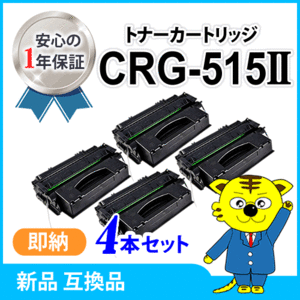 安心の
1年保証

トナーカートリッジ
CRG-515II

即納

4本セット

新品 互換品